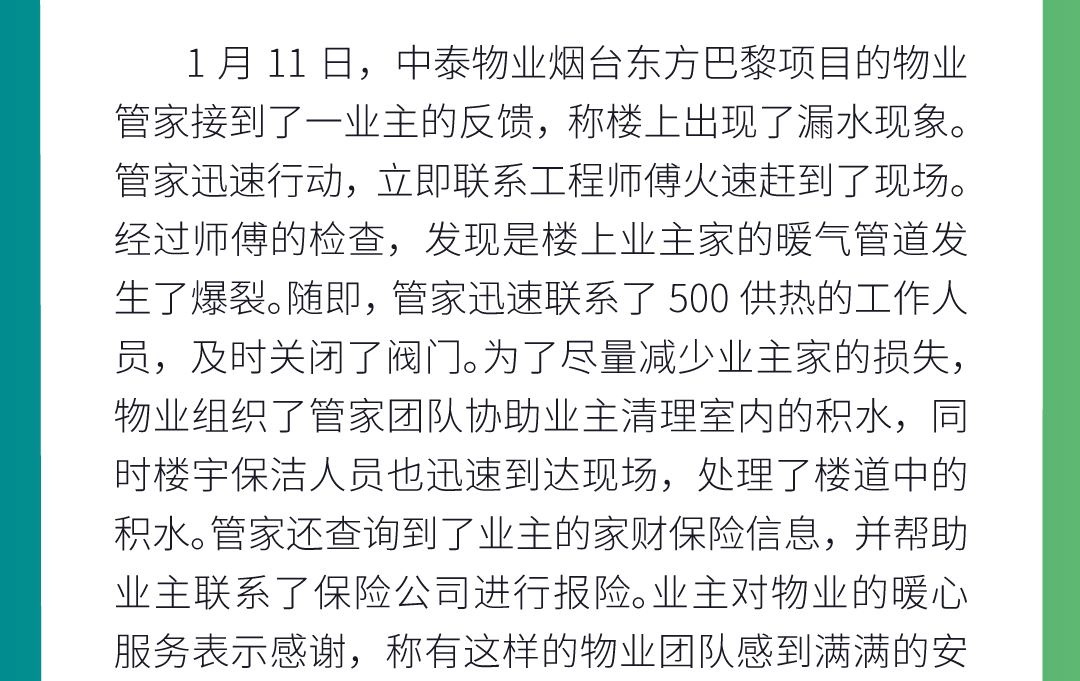 1 月 11 日，中泰物业烟台东方巴黎项目的物业管家接到了一业主的反馈，称楼上出现了漏水现象。管家迅速行动，立即联系工程师傅火速赶到了现场。经过师傅的检查，发现是楼上业主家的暖气管道发生了爆裂。随即，管家迅速联系了 500 供热的工作人员，及时关闭了阀门。为了尽量减少业主家的损失，物业组织了管家团队协助业主清理室内的积水，同时楼宇保洁人员也迅速到达现场，处理了楼道中的积水。管家还查询到了业主的家财保险信息，并帮助业主联系了保险公司进行报险。业主对物业的暖心服务表示感谢，称有这样的物业团队感到满满的安